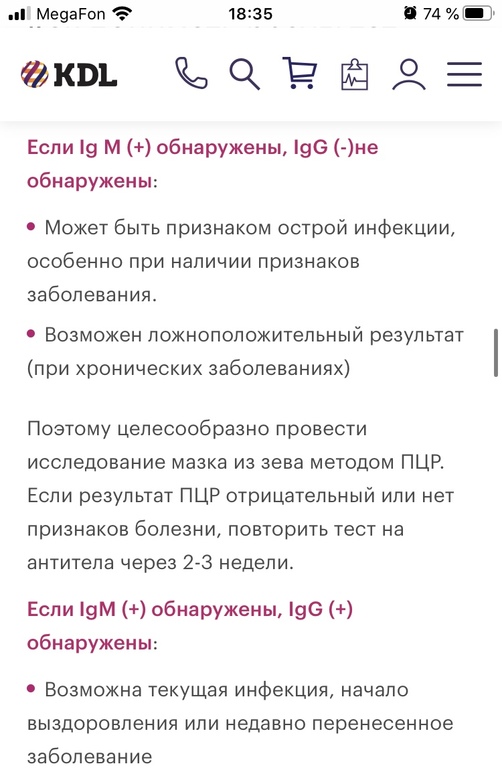 MegaFon 18:35 74 %

KDL

Если Ig M (+) обнаружены, IgG (-)не обнаружены:

• Может быть признаком острой инфекции, особенно при наличии признаков заболевания.

• Возможен ложноположительный результат (при хронических заболеваниях)

Поэтому целесообразно провести исследование мазка из зева методом ПЦР. Если результат ПЦР отрицательный или нет признаков болезни, повторить тест на антитела через 2-3 недели.

Если IgM (+) обнаружены, IgG (+) обнаружены:

• Возможна текущая инфекция, начало выздоровления или недавно перенесенное заболевание